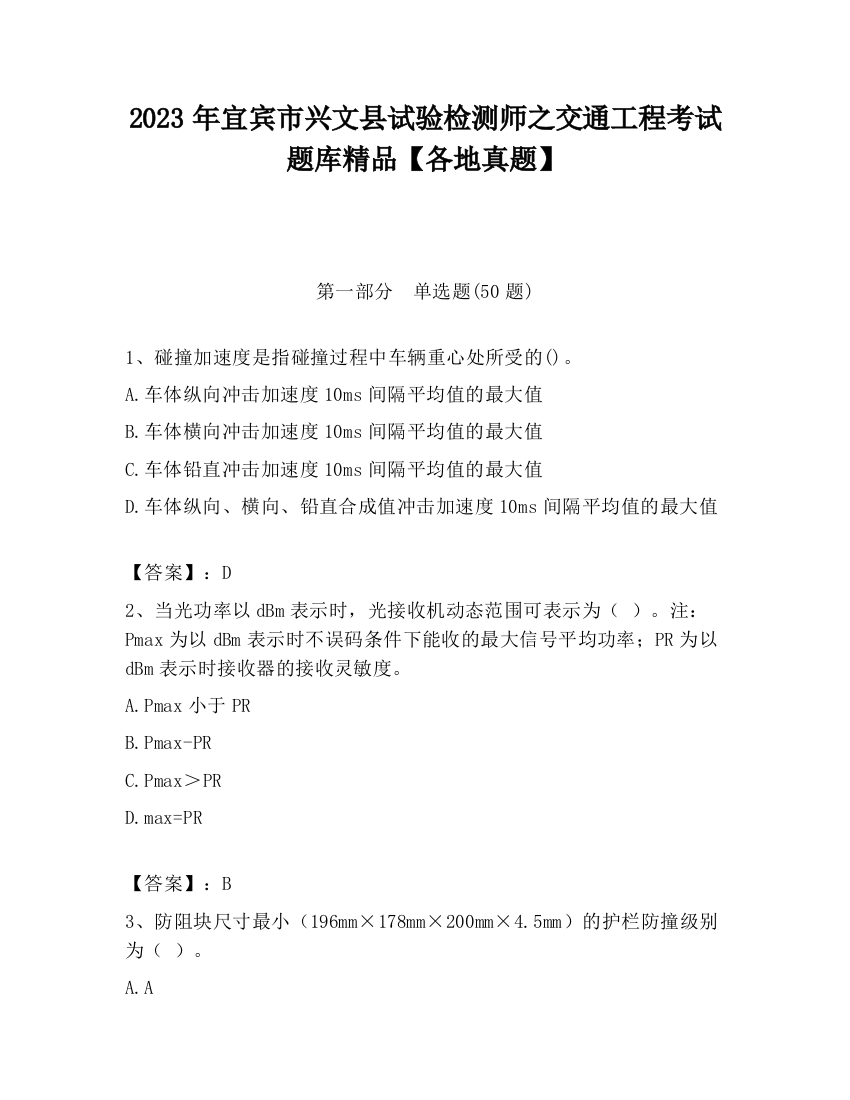 2023 年宜宾市兴文县试验检测师之交通工程考试题库精品【各地真题】

第一部分　单选题(50 题)

1、碰撞加速度是指碰撞过程中车辆重心处所受的()。

A.车体纵向冲击加速度 10ms 间隔平均值的最大值

B.车体横向冲击加速度 10ms 间隔平均值的最大值

C.车体铅直冲击加速度 10ms 间隔平均值的最大值

D.车体纵向、横向、铅直合成值冲击加速度 10ms 间隔平均值的最大值

【答案】：D

2、当光功率以 dBm 表示时，光接收机动态范围可表示为（ ）。注：Pmax 为以 dBm 表示时不误码条件下能收的最大信号平均功率；PR 为以 dBm 表示时接收器的接收灵敏度。

A.Pmax 小于 PR

B.Pmax-PR

C.Pmax＞PR

D.max=PR

【答案】：B

3、防阻块尺寸最小（196mm×178mm×200mm×4.5mm）的护栏防撞级别为（ ）。

A.A